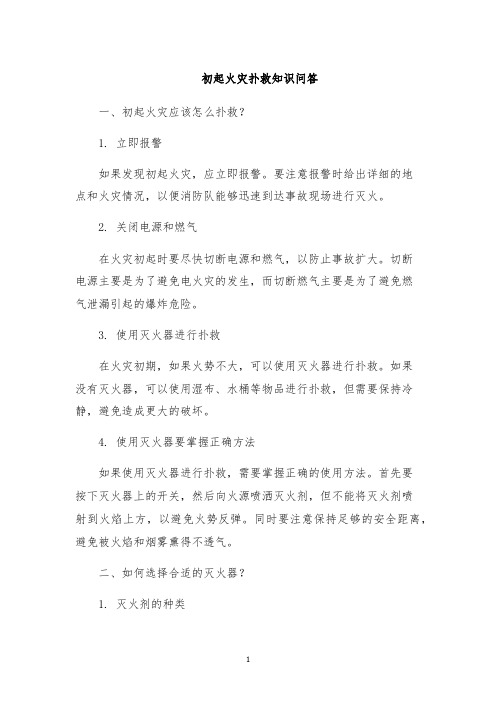 初起火灾扑救知识问答

一、初起火灾应该怎么扑救？

1. 立即报警

如果发现初起火灾，应立即报警。要注意报警时给出详细的地点和火灾情况，以便消防队能够迅速到达事故现场进行灭火。

2. 关闭电源和燃气

在火灾初起时要尽快切断电源和燃气，以防止事故扩大。切断电源主要是为了避免电火灾的发生，而切断燃气主要是为了避免燃气泄漏引起的爆炸危险。

3. 使用灭火器进行扑救

在火灾初期，如果火势不大，可以使用灭火器进行扑救。如果没有灭火器，可以使用湿布、水桶等物品进行扑救，但需要保持冷静，避免造成更大的破坏。

4. 使用灭火器要掌握正确方法

如果使用灭火器进行扑救，需要掌握正确的使用方法。首先要按下灭火器上的开关，然后向火源喷洒灭火剂，但不能将灭火剂喷射到火焰上方，以避免火势反弹。同时要注意保持足够的安全距离，避免被火焰和烟雾熏得不透气。

二、如何选择合适的灭火器？

1. 灭火剂的种类

1